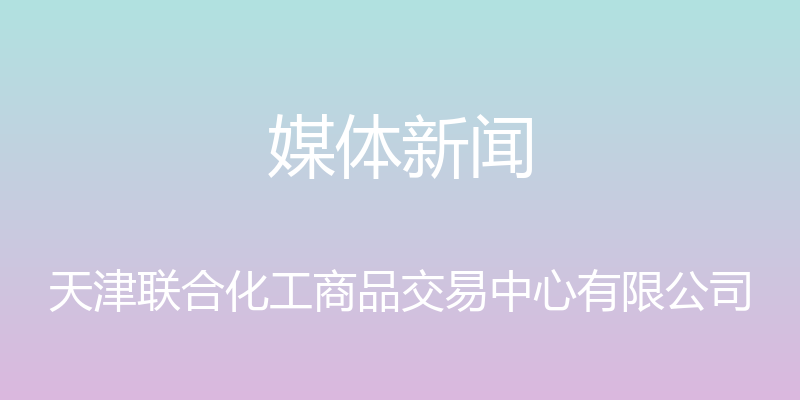 媒体新闻

天津联合化工商品交易中心有限公司